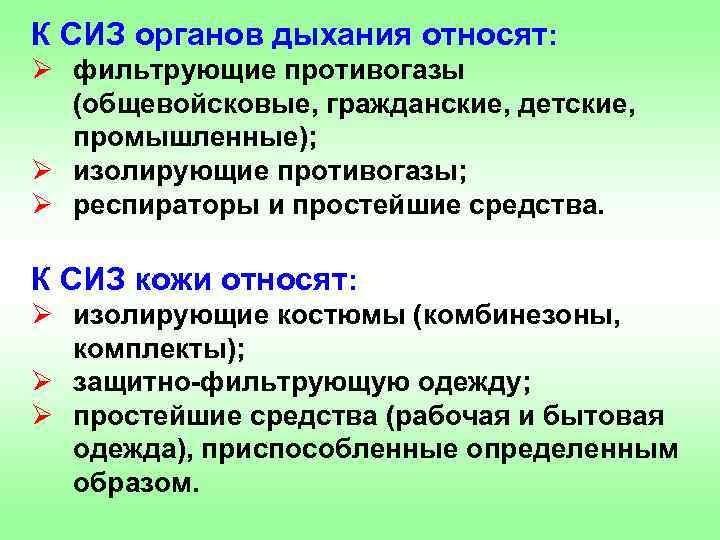 К СИЗ органов дыхания относят:
➢ фильтрующие противогазы (общевойсковые, гражданские, детские, промышленные);
➢ изолирующие противогазы;
➢ респираторы и простейшие средства.

К СИЗ кожи относят:
➢ изолирующие костюмы (комбинезоны, комплекты);
➢ защитно-фильтрующую одежду;
➢ простейшие средства (рабочая и бытовая одежда), приспособленные определенным образом.